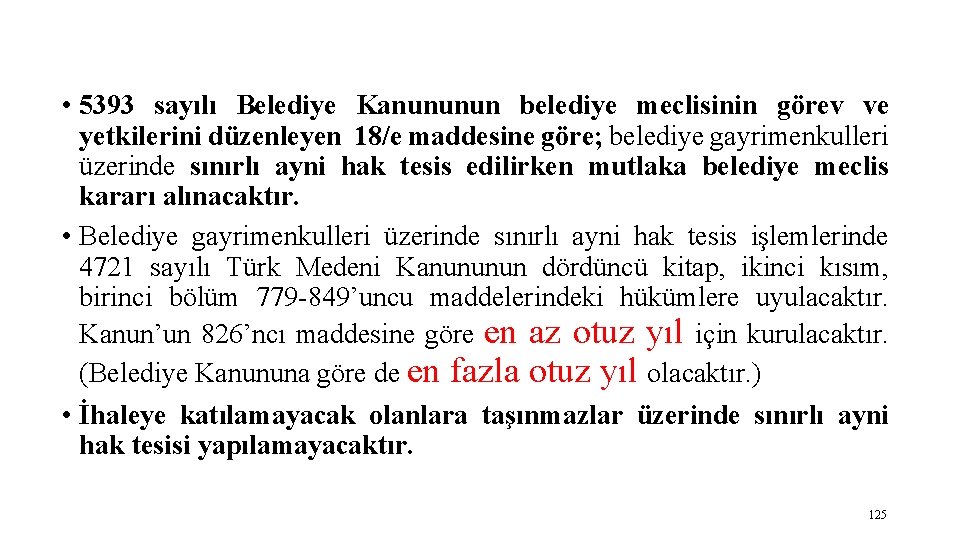 • 5393 sayılı Belediye Kanununun belediye meclisinin görev ve yetkilerini düzenleyen 18/e maddesine göre; belediye gayrimenkulleri üzerinde sınırlı ayni hak tesis edilirken mutlaka belediye meclis kararı alınacaktır.

• Belediye gayrimenkulleri üzerinde sınırlı ayni hak tesis işlemlerinde 4721 sayılı Türk Medeni Kanununun dördüncü kitap, ikinci kısım, birinci bölüm 779-849'uncu maddelerindeki hükümlere uyulacaktır. Kanun'un 826'ncı maddesine göre en az otuz yıl için kurulacaktır. (Belediye Kanununa göre de en fazla otuz yıl olacaktır.)

• İhaleye katılamayacak olanlara taşınmazlar üzerinde sınırlı ayni hak tesisi yapılamayacaktır.

125